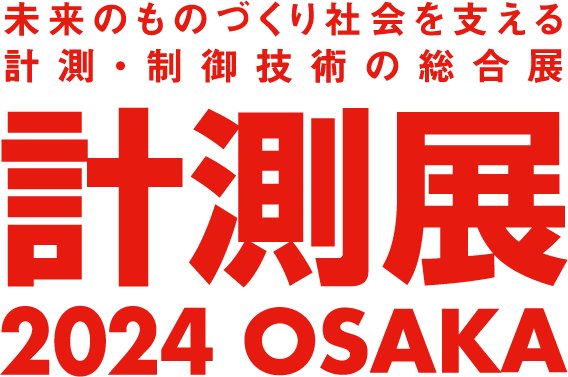 未来のものづくり社会を支える
計測・制御技術の総合展

計測展

2024 OSAKA